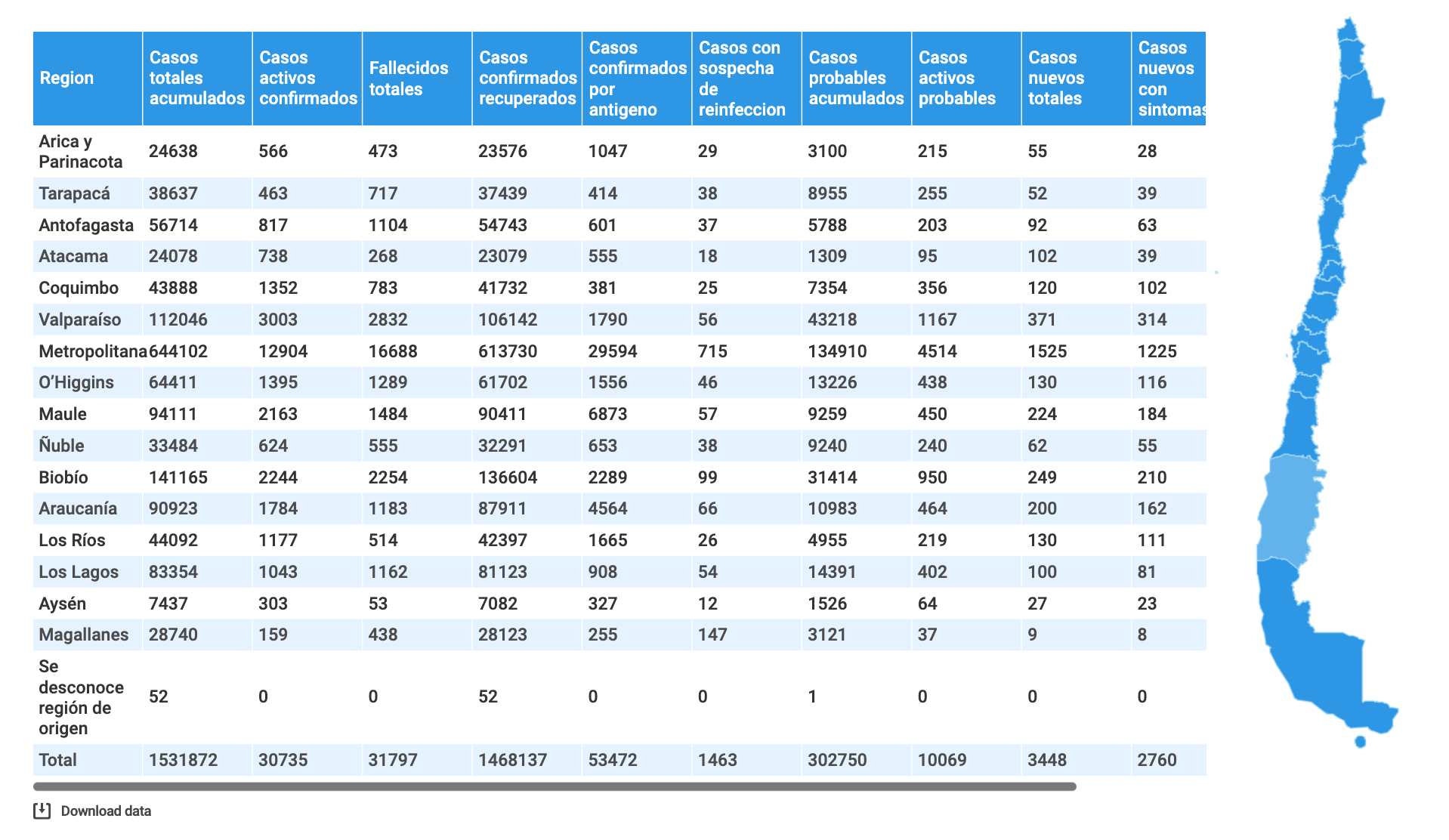 | Region | Casos totales acumulados | Casos activos confirmados | Fallecidos totales | Casos confirmados recuperados | Casos confirmados por antigeno | Casos con sospecha de reinfeccion | Casos probables acumulados | Casos activos probables | Casos nuevos totales | Casos nuevos con sintomas |
|---|---|---|---|---|---|---|---|---|---|---|
| Arica y Parinacota | 24638 | 566 | 473 | 23576 | 1047 | 29 | 3100 | 215 | 55 | 28 |
| Tarapacá | 38637 | 463 | 717 | 37439 | 414 | 38 | 8955 | 255 | 52 | 39 |
| Antofagasta | 56714 | 817 | 1104 | 54743 | 601 | 37 | 5788 | 203 | 92 | 63 |
| Atacama | 24078 | 738 | 268 | 23079 | 555 | 18 | 1309 | 95 | 102 | 39 |
| Coquimbo | 43888 | 1352 | 783 | 41732 | 381 | 25 | 7354 | 356 | 120 | 102 |
| Valparaíso | 112046 | 3003 | 2832 | 106142 | 1790 | 56 | 43218 | 1167 | 371 | 314 |
| Metropolitana | 644102 | 12904 | 16688 | 613730 | 29594 | 715 | 134910 | 4514 | 1525 | 1225 |
| O'Higgins | 64411 | 1395 | 1289 | 61702 | 1556 | 46 | 13226 | 438 | 130 | 116 |
| Maule | 94111 | 2163 | 1484 | 90411 | 6873 | 57 | 9259 | 450 | 224 | 184 |
| Ñuble | 33484 | 624 | 555 | 32291 | 653 | 38 | 9240 | 240 | 62 | 55 |
| Biobío | 141165 | 2244 | 2254 | 136604 | 2289 | 99 | 31414 | 950 | 249 | 210 |
| Araucanía | 90923 | 1784 | 1183 | 87911 | 4564 | 66 | 10983 | 464 | 200 | 162 |
| Los Ríos | 44092 | 1177 | 514 | 42397 | 1665 | 26 | 4955 | 219 | 130 | 111 |
| Los Lagos | 83354 | 1043 | 1162 | 81123 | 908 | 54 | 14391 | 402 | 100 | 81 |
| Aysén | 7437 | 303 | 53 | 7082 | 327 | 12 | 1526 | 64 | 27 | 23 |
| Magallanes | 28740 | 159 | 438 | 28123 | 255 | 147 | 3121 | 37 | 9 | 8 |
| Se desconoce región de origen | 52 | 0 | 0 | 52 | 0 | 0 | 1 | 0 | 0 | 0 |
| Total | 1531872 | 30735 | 31797 | 1468137 | 53472 | 1463 | 302750 | 10069 | 3448 | 2760 |

Download data